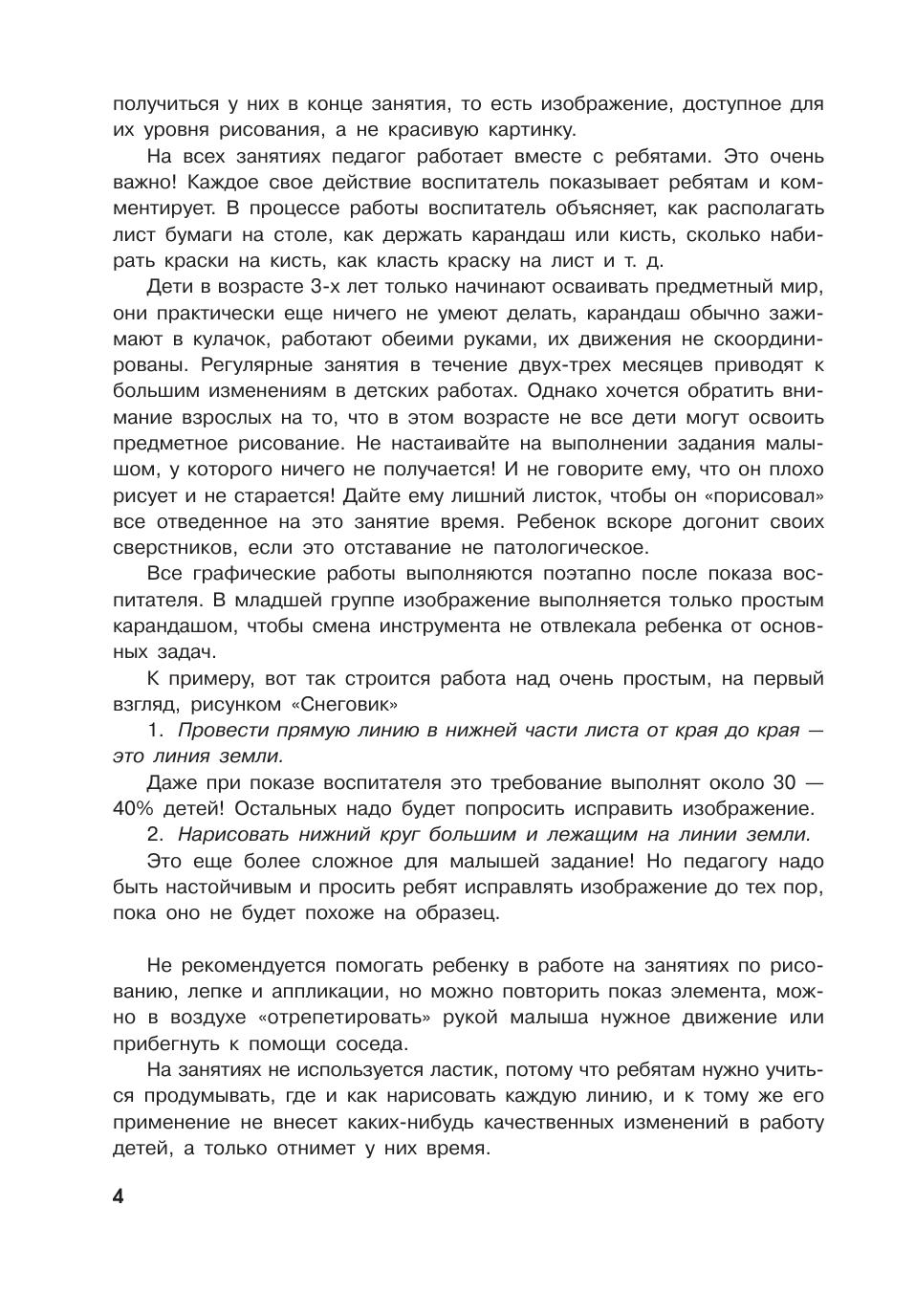 получиться у них в конце занятия, то есть изображение, доступное для их уровня рисования, а не красивую картинку.

На всех занятиях педагог работает вместе с ребятами. Это очень важно! Каждое свое действие воспитатель показывает ребятам и комментирует. В процессе работы воспитатель объясняет, как располагать лист бумаги на столе, как держать карандаш или кисть, сколько набирать краски на кисть, как класть краску на лист и т. д.

Дети в возрасте 3-х лет только начинают осваивать предметный мир, они практически еще ничего не умеют делать, карандаш обычно зажимают в кулачок, работают обеими руками, их движения не скоординированы. Регулярные занятия в течение двух-трех месяцев приводят к большим изменениям в детских работах. Однако хочется обратить внимание взрослых на то, что в этом возрасте не все дети могут освоить предметное рисование. Не настаивайте на выполнении задания малышом, у которого ничего не получается! И не говорите ему, что он плохо рисует и не старается! Дайте ему лишний листок, чтобы он «порисовал» все отведенное на это занятие время. Ребенок вскоре догонит своих сверстников, если это отставание не патологическое.

Все графические работы выполняются поэтапно после показа воспитателя. В младшей группе изображение выполняется только простым карандашом, чтобы смена инструмента не отвлекала ребенка от основных задач.

К примеру, вот так строится работа над очень простым, на первый взгляд, рисунком «Снеговик»

1. Провести прямую линию в нижней части листа от края до края — это линия земли.

Даже при показе воспитателя это требование выполнят около 30 — 40% детей! Остальных надо будет попросить исправить изображение.

2. Нарисовать нижний круг большим и лежащим на линии земли.

Это еще более сложное для малышей задание! Но педагогу надо быть настойчивым и просить ребят исправлять изображение до тех пор, пока оно не будет похоже на образец.

Не рекомендуется помогать ребенку в работе на занятиях по рисованию, лепке и аппликации, но можно повторить показ элемента, можно в воздухе «отрепетировать» рукой малыша нужное движение или прибегнуть к помощи соседа.

На занятиях не используется ластик, потому что ребятам нужно учиться продумывать, где и как нарисовать каждую линию, и к тому же его применение не внесет каких-нибудь качественных изменений в работу детей, а только отнимет у них время.

4